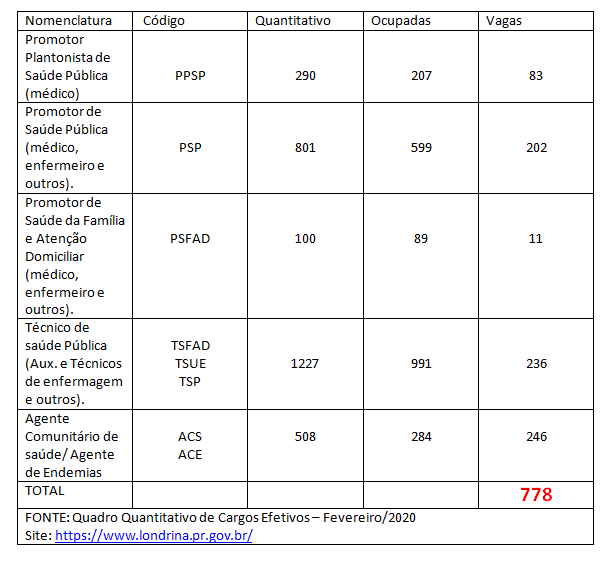 | Nomenclatura | Código | Quantitativo | Ocupadas | Vagas |
|---|---|---|---|---|
| Promotor Plantonista de Saúde Pública (médico) | PPSP | 290 | 207 | 83 |
| Promotor de Saúde Pública (médico, enfermeiro e outros). | PSP | 801 | 599 | 202 |
| Promotor de Saúde da Família e Atenção Domiciliar (médico, enfermeiro e outros). | PSFAD | 100 | 89 | 11 |
| Técnico de saúde Pública (Aux. e Técnicos de enfermagem e outros). | TSFAD TSUE TSP | 1227 | 991 | 236 |
| Agente Comunitário de saúde/ Agente de Endemias | ACS ACE | 508 | 284 | 246 |
| TOTAL | | | | 778 |

FONTE: Quadro Quantitativo de Cargos Efetivos – Fevereiro/2020
Site: https://www.londrina.pr.gov.br/